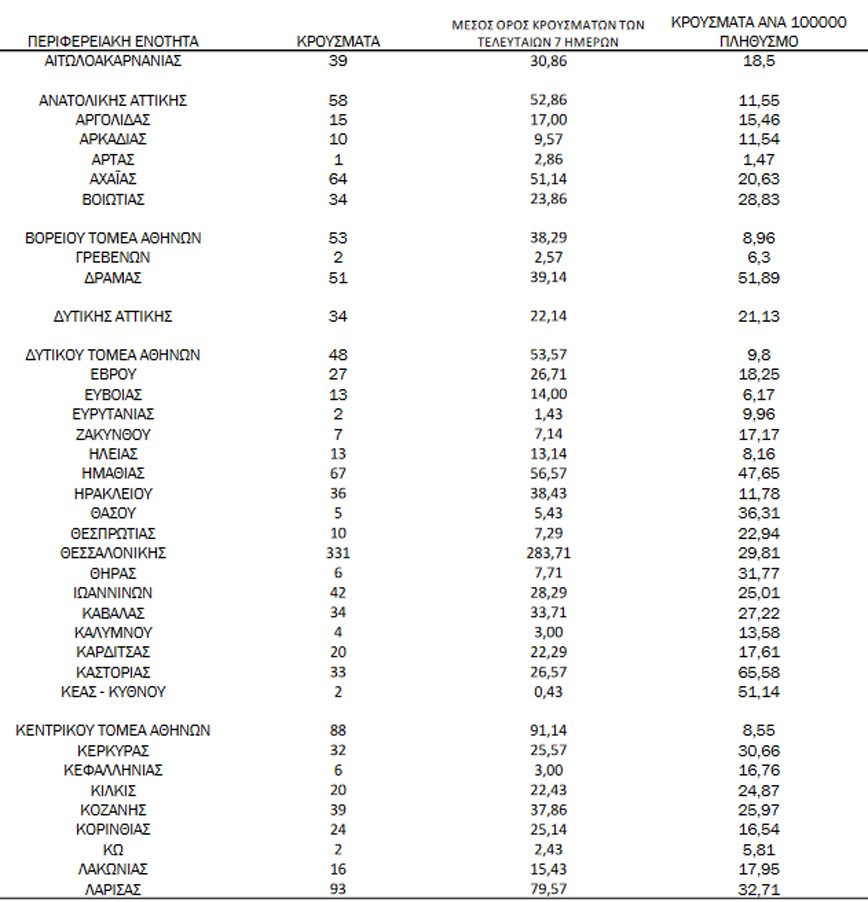 | ΠΕΡΙΦΕΡΕΙΑΚΗ ΕΝΟΤΗΤΑ | ΚΡΟΥΣΜΑΤΑ | ΜΕΣΟΣ ΟΡΟΣ ΚΡΟΥΣΜΑΤΩΝ ΤΩΝ ΤΕΛΕΥΤΑΙΩΝ 7 ΗΜΕΡΩΝ | ΚΡΟΥΣΜΑΤΑ ΑΝΑ 100000 ΠΛΗΘΥΣΜΟ |
|---|---|---|---|
| ΑΙΤΩΛΟΑΚΑΡΝΑΝΙΑΣ | 39 | 30,86 | 18,5 |
| ΑΝΑΤΟΛΙΚΗΣ ΑΤΤΙΚΗΣ | 58 | 52,86 | 11,55 |
| ΑΡΓΟΛΙΔΑΣ | 15 | 17,00 | 15,46 |
| ΑΡΚΑΔΙΑΣ | 10 | 9,57 | 11,54 |
| ΑΡΤΑΣ | 1 | 2,86 | 1,47 |
| ΑΧΑΪΑΣ | 64 | 51,14 | 20,63 |
| ΒΟΙΩΤΙΑΣ | 34 | 23,86 | 28,83 |
| ΒΟΡΕΙΟΥ ΤΟΜΕΑ ΑΘΗΝΩΝ | 53 | 38,29 | 8,96 |
| ΓΡΕΒΕΝΩΝ | 2 | 2,57 | 6,3 |
| ΔΡΑΜΑΣ | 51 | 39,14 | 51,89 |
| ΔΥΤΙΚΗΣ ΑΤΤΙΚΗΣ | 34 | 22,14 | 21,13 |
| ΔΥΤΙΚΟΥ ΤΟΜΕΑ ΑΘΗΝΩΝ | 48 | 53,57 | 9,8 |
| ΕΒΡΟΥ | 27 | 26,71 | 18,25 |
| ΕΥΒΟΙΑΣ | 13 | 14,00 | 6,17 |
| ΕΥΡΥΤΑΝΙΑΣ | 2 | 1,43 | 9,96 |
| ΖΑΚΥΝΘΟΥ | 7 | 7,14 | 17,17 |
| ΗΛΕΙΑΣ | 13 | 13,14 | 8,16 |
| ΗΜΑΘΙΑΣ | 67 | 56,57 | 47,65 |
| ΗΡΑΚΛΕΙΟΥ | 36 | 38,43 | 11,78 |
| ΘΑΣΟΥ | 5 | 5,43 | 36,31 |
| ΘΕΣΠΡΩΤΙΑΣ | 10 | 7,29 | 22,94 |
| ΘΕΣΣΑΛΟΝΙΚΗΣ | 331 | 283,71 | 29,81 |
| ΘΗΡΑΣ | 6 | 7,71 | 31,77 |
| ΙΩΑΝΝΙΝΩΝ | 42 | 28,29 | 25,01 |
| ΚΑΒΑΛΑΣ | 34 | 33,71 | 27,22 |
| ΚΑΛΥΜΝΟΥ | 4 | 3,00 | 13,58 |
| ΚΑΡΔΙΤΣΑΣ | 20 | 22,29 | 17,61 |
| ΚΑΣΤΟΡΙΑΣ | 33 | 26,57 | 65,58 |
| ΚΕΑΣ - ΚΥΘΝΟΥ | 2 | 0,43 | 51,14 |
| ΚΕΝΤΡΙΚΟΥ ΤΟΜΕΑ ΑΘΗΝΩΝ | 88 | 91,14 | 8,55 |
| ΚΕΡΚΥΡΑΣ | 32 | 25,57 | 30,66 |
| ΚΕΦΑΛΛΗΝΙΑΣ | 6 | 3,00 | 16,76 |
| ΚΙΛΚΙΣ | 20 | 22,43 | 24,87 |
| ΚΟΖΑΝΗΣ | 39 | 37,86 | 25,97 |
| ΚΟΡΙΝΘΙΑΣ | 24 | 25,14 | 16,54 |
| ΚΩ | 2 | 2,43 | 5,81 |
| ΛΑΚΩΝΙΑΣ | 16 | 15,43 | 17,95 |
| ΛΑΡΙΣΑΣ | 93 | 79,57 | 32,71 |